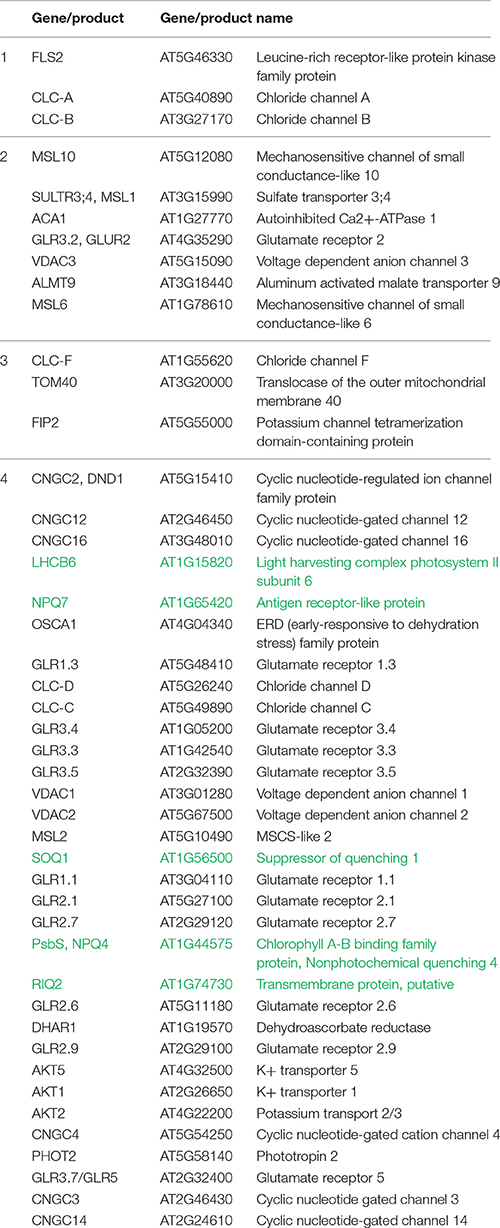 |  | Gene/product | Gene/product name |  |
|---|---|---|---|
| 1 | FLS2 | AT5G46330 | Leucine-rich receptor-like protein kinase family protein |
|  | CLC-A | AT5G40890 | Chloride channel A |
|  | CLC-B | AT3G27170 | Chloride channel B |
| 2 | MSL10 | AT5G12080 | Mechanosensitive channel of small conductance-like 10 |
|  | SULTR3;4, MSL1 | AT3G15990 | Sulfate transporter 3;4 |
|  | ACA1 | AT1G27770 | Autoinhibited Ca2+-ATPase 1 |
|  | GLR3.2, GLUR2 | AT4G35290 | Glutamate receptor 2 |
|  | VDAC3 | AT5G15090 | Voltage dependent anion channel 3 |
|  | ALMT9 | AT3G18440 | Aluminum activated malate transporter 9 |
|  | MSL6 | AT1G78610 | Mechanosensitive channel of small conductance-like 6 |
| 3 | CLC-F | AT1G55620 | Chloride channel F |
|  | TOM40 | AT3G20000 | Translocase of the outer mitochondrial membrane 40 |
|  | FIP2 | AT5G55000 | Potassium channel tetramerization domain-containing protein |
| 4 | CNGC2, DND1 | AT5G15410 | Cyclic nucleotide-regulated ion channel family protein |
|  | CNGC12 | AT2G46450 | Cyclic nucleotide-gated channel 12 |
|  | CNGC16 | AT3G48010 | Cyclic nucleotide-gated channel 16 |
|  | LHCB6 | AT1G15820 | Light harvesting complex photosystem II subunit 6 |
|  | NPQ7 | AT1G65420 | Antigen receptor-like protein |
|  | OSCA1 | AT4G04340 | ERD (early-responsive to dehydration stress) family protein |
|  | GLR1.3 | AT5G48410 | Glutamate receptor 1.3 |
|  | CLC-D | AT5G26240 | Chloride channel D |
|  | CLC-C | AT5G49890 | Chloride channel C |
|  | GLR3.4 | AT1G05200 | Glutamate receptor 3.4 |
|  | GLR3.3 | AT1G42540 | Glutamate receptor 3.3 |
|  | GLR3.5 | AT2G32390 | Glutamate receptor 3.5 |
|  | VDAC1 | AT3G01280 | Voltage dependent anion channel 1 |
|  | VDAC2 | AT5G67500 | Voltage dependent anion channel 2 |
|  | MSL2 | AT5G10490 | MSCS-like 2 |
|  | SOQ1 | AT1G56500 | Suppressor of quenching 1 |
|  | GLR1.1 | AT3G04110 | Glutamate receptor 1.1 |
|  | GLR2.1 | AT5G27100 | Glutamate receptor 2.1 |
|  | GLR2.7 | AT2G29120 | Glutamate receptor 2.7 |
|  | PsbS, NPQ4 | AT1G44575 | Chlorophyll A-B binding family protein, Nonphotochemical quenching 4 |
|  | RIQ2 | AT1G74730 | Transmembrane protein, putative |
|  | GLR2.6 | AT5G11180 | Glutamate receptor 2.6 |
|  | DHAR1 | AT1G19570 | Dehydroascorbate reductase |
|  | GLR2.9 | AT2G29100 | Glutamate receptor 2.9 |
|  | AKT5 | AT4G32500 | K+ transporter 5 |
|  | AKT1 | AT2G26650 | K+ transporter 1 |
|  | AKT2 | AT4G22200 | Potassium transport 2/3 |
|  | CNGC4 | AT5G54250 | Cyclic nucleotide-gated cation channel 4 |
|  | PHOT2 | AT5G58140 | Phototropin 2 |
|  | GLR3.7/GLR5 | AT2G32400 | Glutamate receptor 5 |
|  | CNGC3 | AT2G46430 | Cyclic nucleotide gated channel 3 |
|  | CNGC14 | AT2G24610 | Cyclic nucleotide-gated channel 14 |